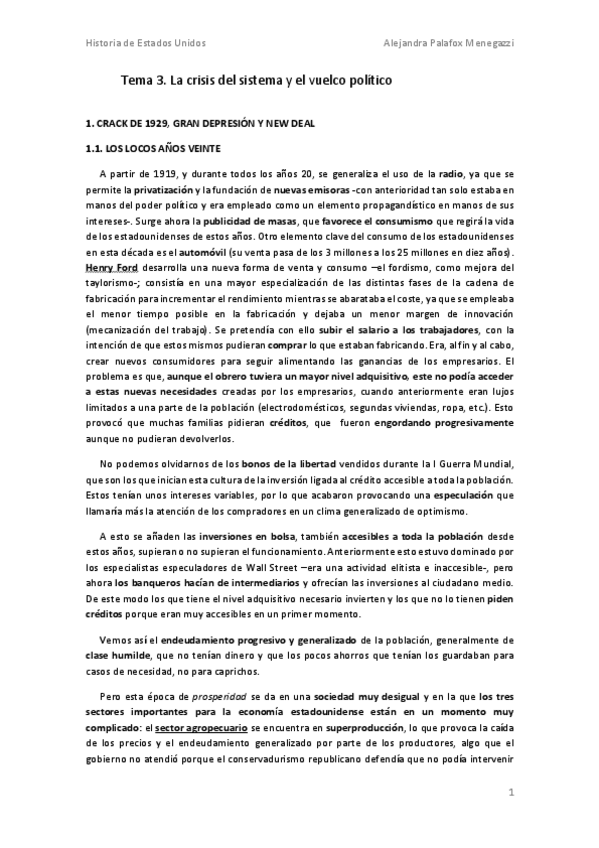 Historia de Estados Unidos

Alejandra Palafox Menegazzi

Tema 3. La crisis del sistema y el vuelco político

1. CRACK DE 1929, GRAN DEPRESIÓN Y NEW DEAL

1.1. LOS LOCOS AÑOS VEINTE

A partir de 1919, y durante todos los años 20, se generaliza el uso de la radio, ya que se permite la privatización y la fundación de nuevas emisoras -con anterioridad tan solo estaba en manos del poder político y era empleado como un elemento propagandístico en manos de sus intereses-. Surge ahora la publicidad de masas, que favorece el consumismo que regirá la vida de los estadounidenses de estos años. Otro elemento clave del consumo de los estadounidenses en esta década es el automóvil (su venta pasa de los 3 millones a los 25 millones en diez años). Henry Ford desarrolla una nueva forma de venta y consumo –el fordismo, como mejora del taylorismo-; consistía en una mayor especialización de las distintas fases de la cadena de fabricación para incrementar el rendimiento mientras se abarataba el coste, ya que se empleaba el menor tiempo posible en la fabricación y dejaba un menor margen de innovación (mecanización del trabajo). Se pretendía con ello subir el salario a los trabajadores, con la intención de que estos mismos pudieran comprar lo que estaban fabricando. Era, al fin y al cabo, crear nuevos consumidores para seguir alimentando las ganancias de los empresarios. El problema es que, aunque el obrero tuviera un mayor nivel adquisitivo, este no podía acceder a estas nuevas necesidades creadas por los empresarios, cuando anteriormente eran lujos limitados a una parte de la población (electrodomésticos, segundas viviendas, ropa, etc.). Esto provocó que muchas familias pidieran créditos, que fueron engordando progresivamente aunque no pudieran devolverlos.

No podemos olvidarnos de los bonos de la libertad vendidos durante la I Guerra Mundial, que son los que inician esta cultura de la inversión ligada al crédito accesible a toda la población. Estos tenían unos intereses variables, por lo que acabaron provocando una especulación que llamaría más la atención de los compradores en un clima generalizado de optimismo.

A esto se añaden las inversiones en bolsa, también accesibles a toda la población desde estos años, supieran o no supieran el funcionamiento. Anteriormente esto estuvo dominado por los especialistas especuladores de Wall Street –era una actividad elitista e inaccesible-, pero ahora los banqueros hacían de intermediarios y ofrecían las inversiones al ciudadano medio. De este modo los que tiene el nivel adquisitivo necesario invierten y los que no lo tienen piden créditos porque eran muy accesibles en un primer momento.

Vemos así el endeudamiento progresivo y generalizado de la población, generalmente de clase humilde, que no tenían dinero y que los pocos ahorros que tenían los guardaban para casos de necesidad, no para caprichos.

Pero esta época de prosperidad se da en una sociedad muy desigual y en la que los tres sectores importantes para la economía estadounidense están en un momento muy complicado: el sector agropecuario se encuentra en superproducción, lo que provoca la caída de los precios y el endeudamiento generalizado por parte de los productores, algo que el gobierno no atendió porque el conservadurismo republicano defendía que no podía intervenir

1